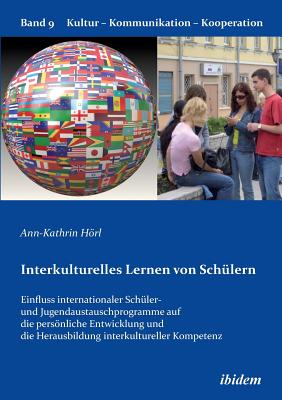 Band 9 Kultur – Kommunikation – Kooperation

Ann-Kathrin Hörl

Interkulturelles Lernen von Schülern

Einfluss internationaler Schüler- und Jugendaustauschprogramme auf die persönliche Entwicklung und die Herausbildung interkultureller Kompetenz

ibidem